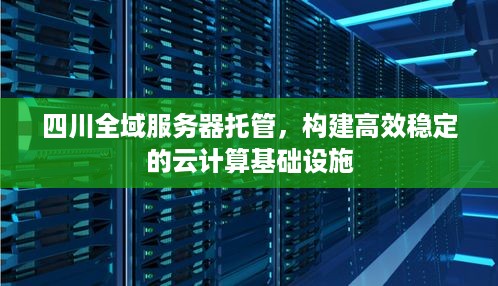 四川全域服务器托管，构建高效稳定的云计算基础设施